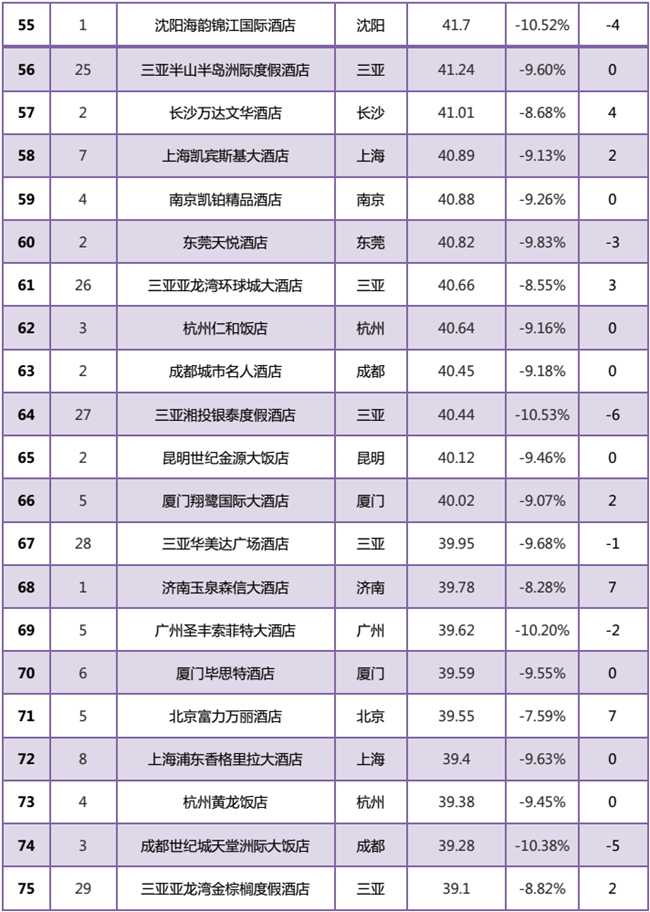 | 55 | 1 | 沈阳海韵锦江国际酒店 | 沈阳 | 41.7 | -10.52% | -4 |
|---|---|---|---|---|---|---|
| 56 | 25 | 三亚半山半岛洲际度假酒店 | 三亚 | 41.24 | -9.60% | 0 |
| 57 | 2 | 长沙万达文华酒店 | 长沙 | 41.01 | -8.68% | 4 |
| 58 | 7 | 上海凯宾斯基大酒店 | 上海 | 40.89 | -9.13% | 2 |
| 59 | 4 | 南京凯铂精品酒店 | 南京 | 40.88 | -9.26% | 0 |
| 60 | 2 | 东莞天悦酒店 | 东莞 | 40.82 | -9.83% | -3 |
| 61 | 26 | 三亚亚龙湾环球城大酒店 | 三亚 | 40.66 | -8.55% | 3 |
| 62 | 3 | 杭州仁和饭店 | 杭州 | 40.64 | -9.16% | 0 |
| 63 | 2 | 成都城市名人酒店 | 成都 | 40.45 | -9.18% | 0 |
| 64 | 27 | 三亚湘投银泰度假酒店 | 三亚 | 40.44 | -10.53% | -6 |
| 65 | 2 | 昆明世纪金源大饭店 | 昆明 | 40.12 | -9.46% | 0 |
| 66 | 5 | 厦门翔鹭国际大酒店 | 厦门 | 40.02 | -9.07% | 2 |
| 67 | 28 | 三亚华美达广场酒店 | 三亚 | 39.95 | -9.68% | -1 |
| 68 | 1 | 济南玉泉森信大酒店 | 济南 | 39.78 | -8.28% | 7 |
| 69 | 5 | 广州圣丰索菲特大酒店 | 广州 | 39.62 | -10.20% | -2 |
| 70 | 6 | 厦门毕思特酒店 | 厦门 | 39.59 | -9.55% | 0 |
| 71 | 5 | 北京富力万丽酒店 | 北京 | 39.55 | -7.59% | 7 |
| 72 | 8 | 上海浦东香格里拉大酒店 | 上海 | 39.4 | -9.63% | 0 |
| 73 | 4 | 杭州黄龙饭店 | 杭州 | 39.38 | -9.45% | 0 |
| 74 | 3 | 成都世纪城天堂洲际大饭店 | 成都 | 39.28 | -10.38% | -5 |
| 75 | 29 | 三亚亚龙湾金棕榈度假酒店 | 三亚 | 39.1 | -8.82% | 2 |